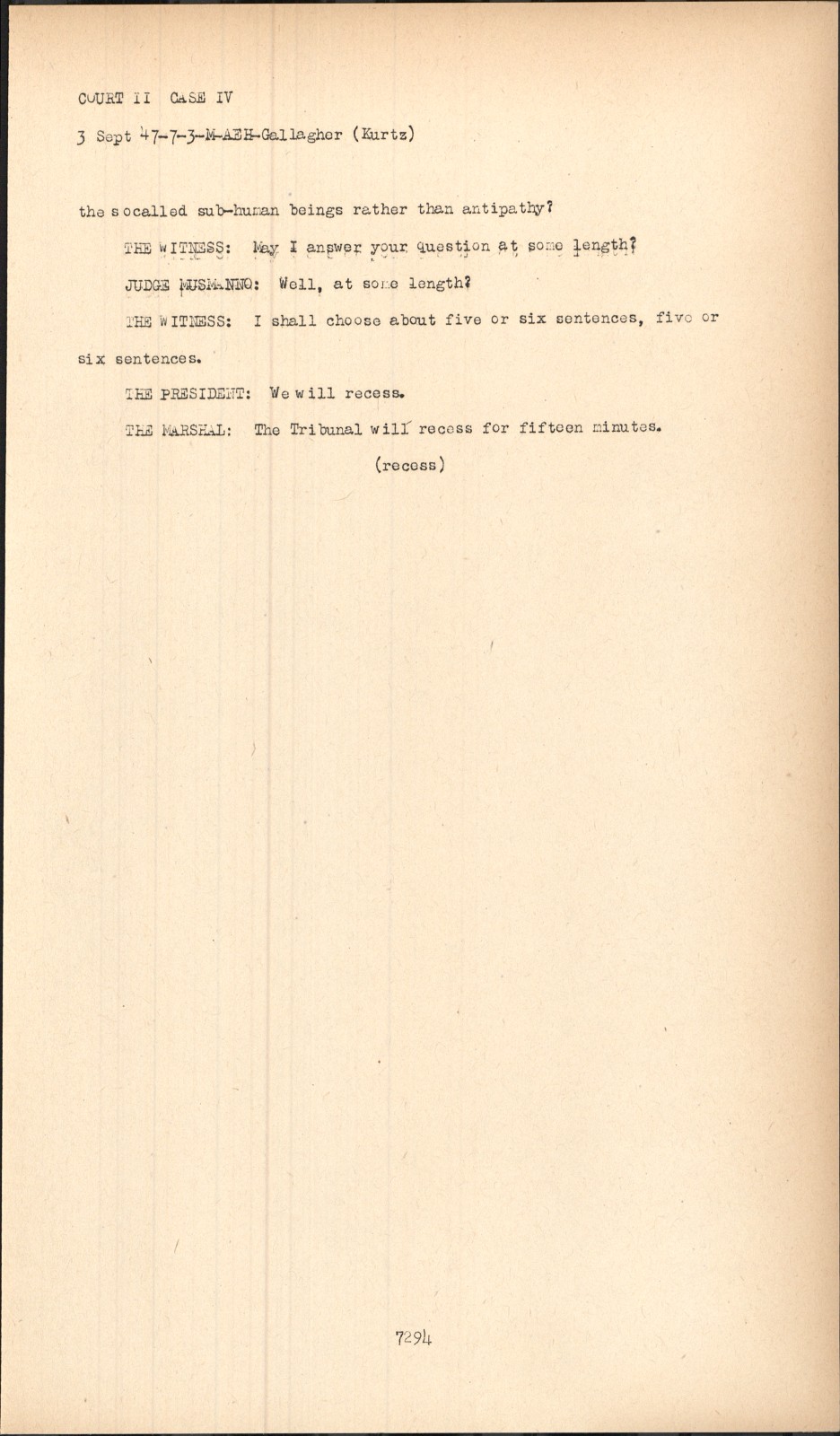 COURT II CASE IV

3 Sept 47-7-3-M-AEH-Gallagher (Kurtz)

the socalled sub-human beings rather than antipathy?

THE WITNESS: May I answer your question at some length?

JUDGE MUSMANNO: Well, at some length?

THE WITNESS: I shall choose about five or six sentences, five or six sentences.

THE PRESIDENT: We will recess.

THE MARSHAL: The Tribunal will recess for fifteen minutes.

(recess)

7294